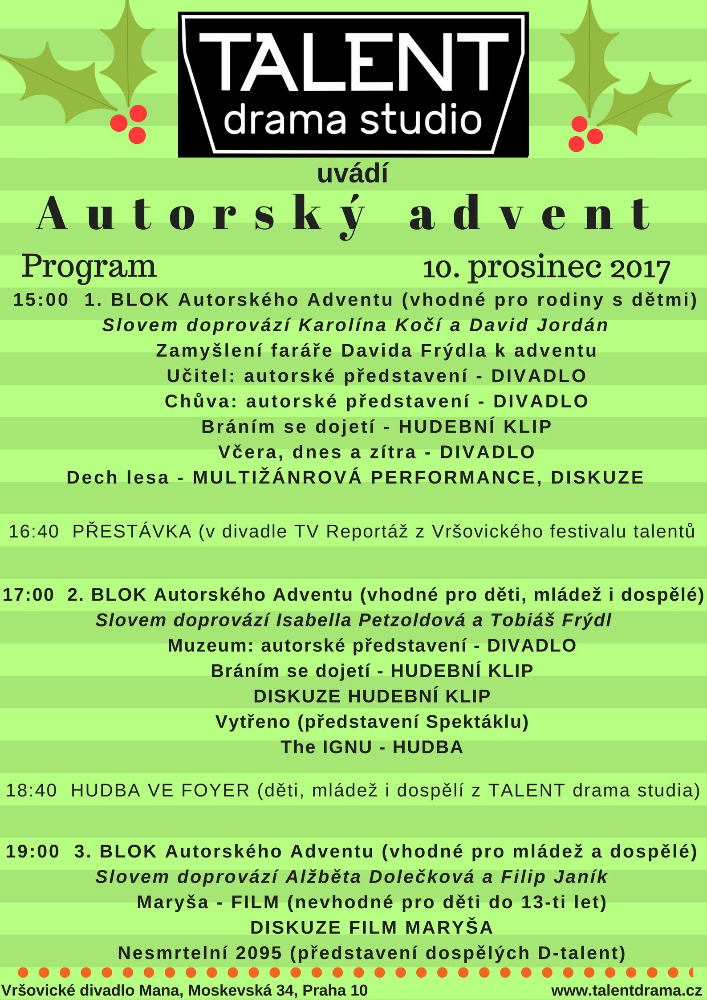 TALENT
drama studio

uvádí

Autorský advent

Program

10. prosinec 2017

15:00 1. BLOK Autorského Adventu (vhodné pro rodiny s dětmi)
Slovem doprovází Karolína Kočí a David Jordán
Zamyšlení faráře Davida Frýdla k adventu
Učitel: autorské představení - DIVADLO
Chůva: autorské představení - DIVADLO
Bráním se dojetí - HUDEBNÍ KLIP
Včera, dnes a zítra - DIVADLO
Dech lesa - MULTIŽÁNROVÁ PERFORMANCE, DISKUZE

16:40 PŘESTÁVKA (v divadle TV Reportáž z Vršovického festivalu talentů

17:00 2. BLOK Autorského Adventu (vhodné pro děti, mládež i dospělé)
Slovem doprovází Isabella Petzoldová a Tobiáš Frýdl
Muzeum: autorské představení - DIVADLO
Bráním se dojetí - HUDEBNÍ KLIP
DISKUZE HUDEBNÍ KLIP
Vytřeno (představení Spektáklu)
The IGNU - HUDBA

18:40 HUDBA VE FOYER (děti, mládež i dospělí z TALENT drama studia)

19:00 3. BLOK Autorského Adventu (vhodné pro mládež a dospělé)
Slovem doprovází Alžběta Dolečková a Filip Janík
Maryša - FILM (nevhodné pro děti do 13-ti let)
DISKUZE FILM MARYŠA
Nesmrtelní 2095 (představení dospělých D-talent)

Vršovické divadlo Mana, Moskevská 34, Praha 10

www.talentdrama.cz